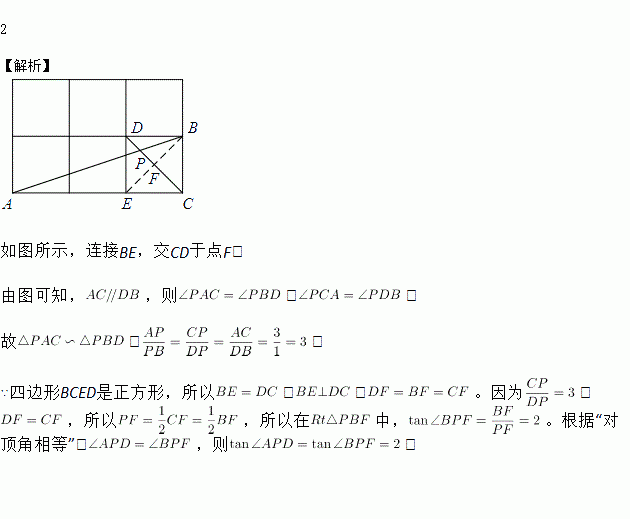 2

【解析】

D B P F A E C

如图所示，连接BE，交CD于点F□

由图可知，$AC//DB$，则$\angle PAC=\angle PBD$□$\angle PCA=\angle PDB$□

故$\triangle PAC\backsim\triangle PBD$□$\frac{AP}{PB}=\frac{CP}{DP}=\frac{AC}{DB}=\frac{3}{1}=3$□

∵四边形BCED是正方形，所以$BE=DC$□$BE\perp DC$□$DF=BF=CF$。因为$\frac{CP}{DP}=3$□$DF=CF$，所以$PF=\frac{1}{2}CF=\frac{1}{2}BF$，所以在$Rt\triangle PBF$中，$\tan\angle BPF=\frac{BF}{PF}=2$。根据“对顶角相等”□$\angle APD=\angle BPF$，则$\tan\angle APD=\tan\angle BPF=2$□